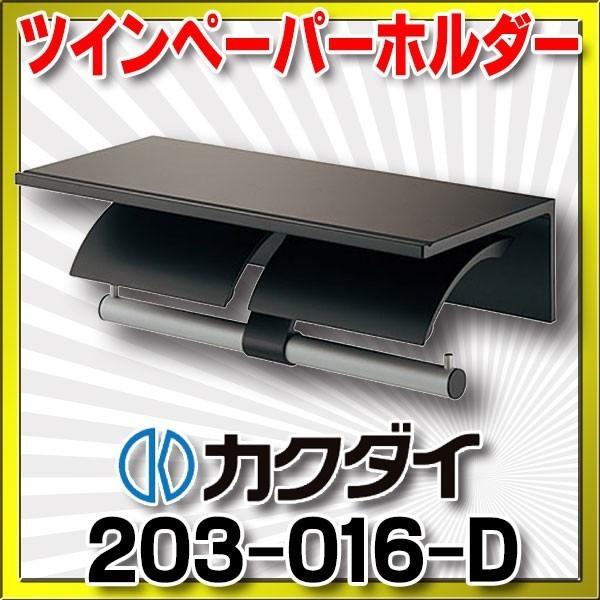 ツインペーパーホルダー

カクダイ

203-016-D